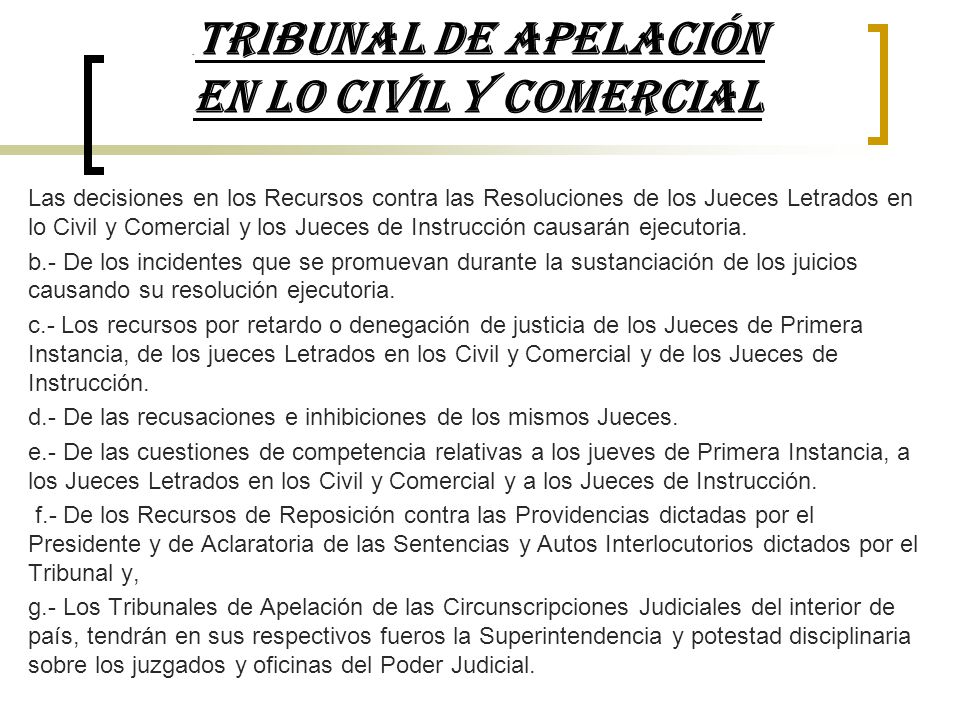 TRIBUNAL DE APELACIÓN EN LO CIVIL Y COMERCIAL

Las decisiones en los Recursos contra las Resoluciones de los Jueces Letrados en lo Civil y Comercial y los Jueces de Instrucción causarán ejecutoria.

b.- De los incidentes que se promuevan durante la sustanciación de los juicios causando su resolución ejecutoria.

c.- Los recursos por retardo o denegación de justicia de los Jueces de Primera Instancia, de los jueces Letrados en los Civil y Comercial y de los Jueces de Instrucción.

d.- De las recusaciones e inhibiciones de los mismos Jueces.

e.- De las cuestiones de competencia relativas a los jueves de Primera Instancia, a los Jueces Letrados en los Civil y Comercial y a los Jueces de Instrucción.

f.- De los Recursos de Reposición contra las Providencias dictadas por el Presidente y de Aclaratoria de las Sentencias y Autos Interlocutorios dictados por el Tribunal y,

g.- Los Tribunales de Apelación de las Circunscripciones Judiciales del interior de país, tendrán en sus respectivos fueros la Superintendencia y potestad disciplinaria sobre los juzgados y oficinas del Poder Judicial.